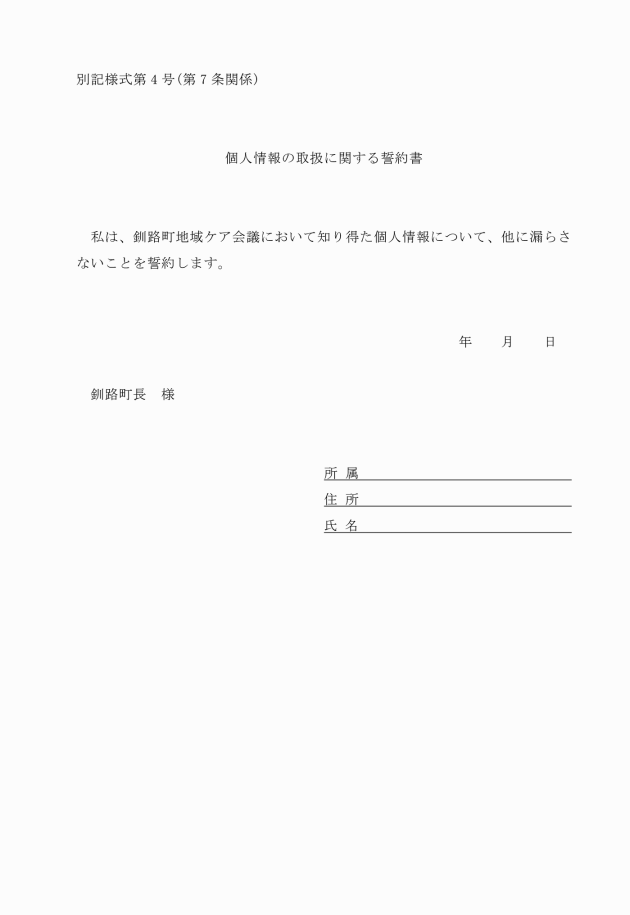 別記様式第４号（第７条関係）

個人情報の取扱に関する誓約書

私は、釧路町地域ケア会議において知り得た個人情報について、他に漏らさないことを誓約します。

年　　月　　日

釧路町長　様

所 属

住 所

氏 名